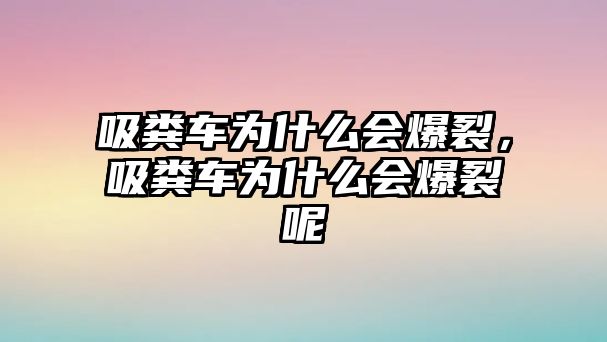 吸粪车为什么会爆裂，吸粪车为什么会爆裂呢